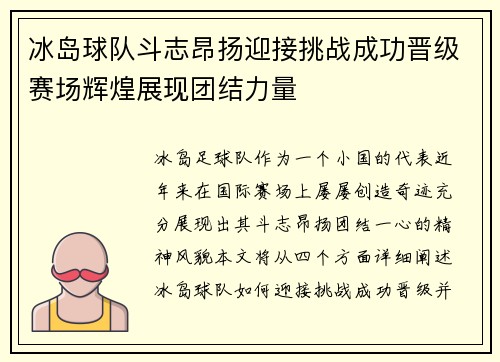 冰岛球队斗志昂扬迎接挑战成功晋级赛场辉煌展现团结力量

冰岛足球队作为一个小国的代表近年来在国际赛场上屡屡创造奇迹充分展现出其斗志昂扬团结一心的精神风貌本文将从四个方面详细阐述冰岛球队如何迎接挑战成功晋级并